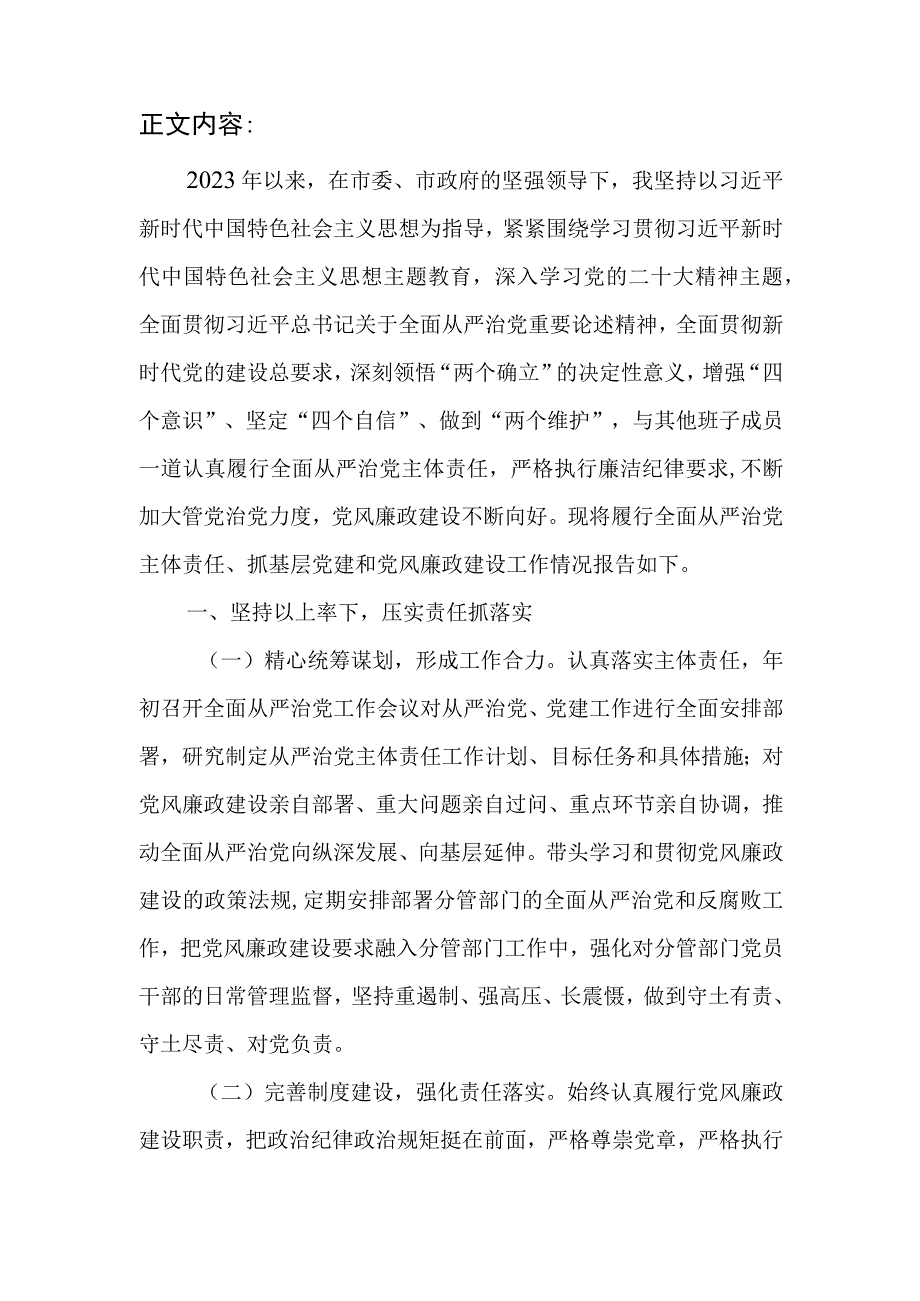 正文内容:

2023年以来，在市委、市政府的坚强领导下，我坚持以习近平新时代中国特色社会主义思想为指导，紧紧围绕学习贯彻习近平新时代中国特色社会主义思想主题教育，深入学习党的二十大精神主题，全面贯彻习近平总书记关于全面从严治党重要论述精神，全面贯彻新时代党的建设总要求，深刻领悟“两个确立”的决定性意义，增强“四个意识”、坚定“四个自信”、做到“两个维护”，与其他班子成员一道认真履行全面从严治党主体责任，严格执行廉洁纪律要求，不断加大管党治党力度，党风廉政建设不断向好。现将履行全面从严治党主体责任、抓基层党建和党风廉政建设工作情况报告如下。

一、坚持以上率下，压实责任抓落实

（一）精心统筹谋划，形成工作合力。认真落实主体责任，年初召开全面从严治党工作会议对从严治党、党建工作进行全面安排部署，研究制定从严治党主体责任工作计划、目标任务和具体措施；对党风廉政建设亲自部署、重大问题亲自过问、重点环节亲自协调，推动全面从严治党向纵深发展、向基层延伸。带头学习和贯彻党风廉政建设的政策法规，定期安排部署分管部门的全面从严治党和反腐败工作，把党风廉政建设要求融入分管部门工作中，强化对分管部门党员干部的日常管理监督，坚持重遏制、强高压、长震慑，做到守土有责、守土尽责、对党负责。

（二）完善制度建设，强化责任落实。始终认真履行党风廉政建设职责，把政治纪律政治规矩挺在前面，严格尊崇党章，严格执行